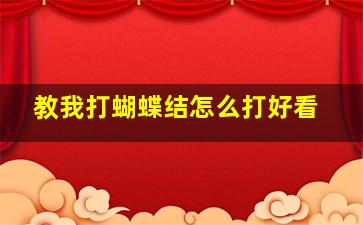 教我打蝴蝶结怎么打好看